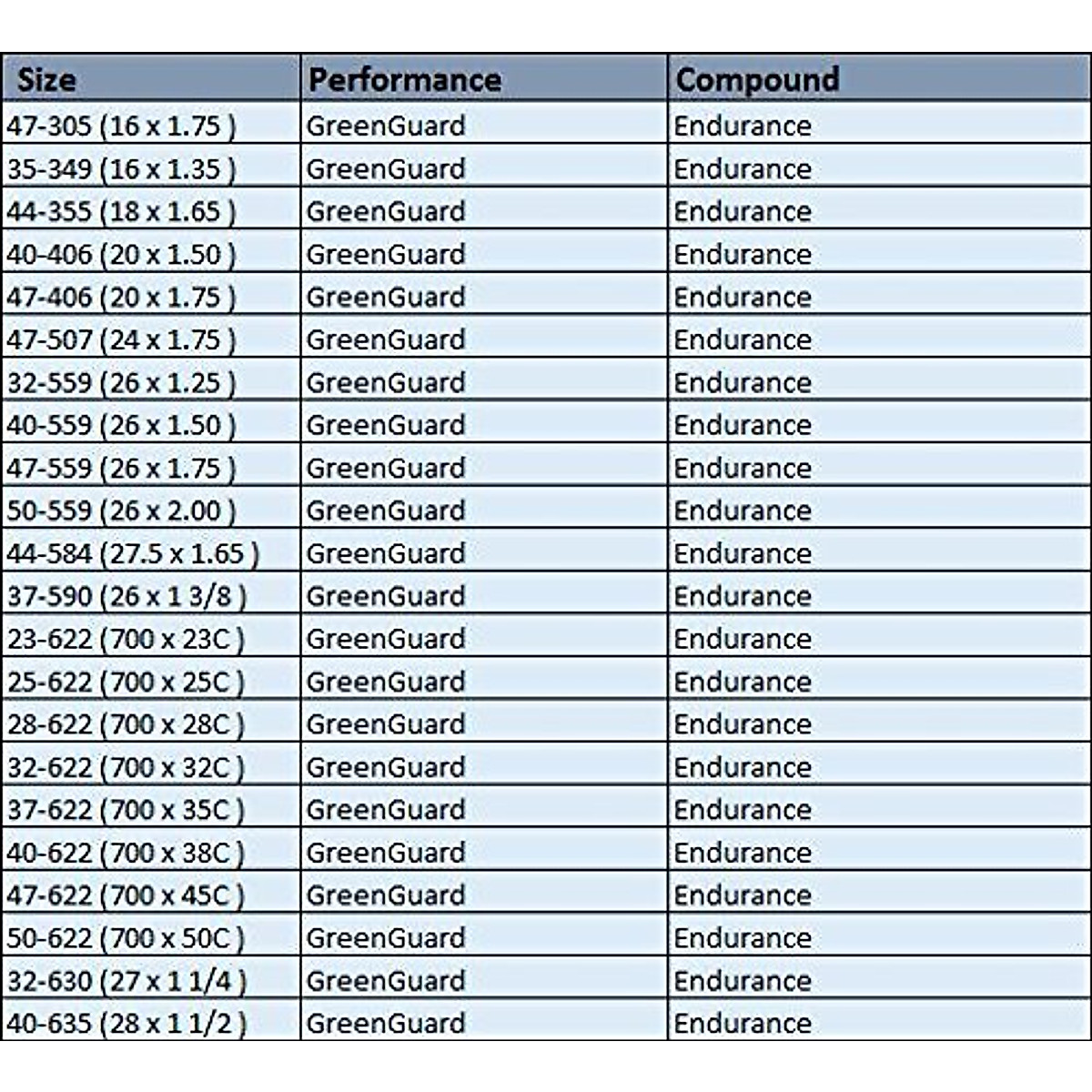 | Size | Performance | Compound |
|---|---|---|
| 47-305 (16 x 1.75 ) | GreenGuard | Endurance |
| 35-349 (16 x 1.35 ) | GreenGuard | Endurance |
| 44-355 (18 x 1.65 ) | GreenGuard | Endurance |
| 40-406 (20 x 1.50 ) | GreenGuard | Endurance |
| 47-406 (20 x 1.75 ) | GreenGuard | Endurance |
| 47-507 (24 x 1.75 ) | GreenGuard | Endurance |
| 32-559 (26 x 1.25 ) | GreenGuard | Endurance |
| 40-559 (26 x 1.50 ) | GreenGuard | Endurance |
| 47-559 (26 x 1.75 ) | GreenGuard | Endurance |
| 50-559 (26 x 2.00 ) | GreenGuard | Endurance |
| 44-584 (27.5 x 1.65 ) | GreenGuard | Endurance |
| 37-590 (26 x 1 3/8 ) | GreenGuard | Endurance |
| 23-622 (700 x 23C ) | GreenGuard | Endurance |
| 25-622 (700 x 25C ) | GreenGuard | Endurance |
| 28-622 (700 x 28C ) | GreenGuard | Endurance |
| 32-622 (700 x 32C ) | GreenGuard | Endurance |
| 37-622 (700 x 35C ) | GreenGuard | Endurance |
| 40-622 (700 x 38C ) | GreenGuard | Endurance |
| 47-622 (700 x 45C ) | GreenGuard | Endurance |
| 50-622 (700 x 50C ) | GreenGuard | Endurance |
| 32-630 (27 x 1 1/4 ) | GreenGuard | Endurance |
| 40-635 (28 x 1 1/2 ) | GreenGuard | Endurance |